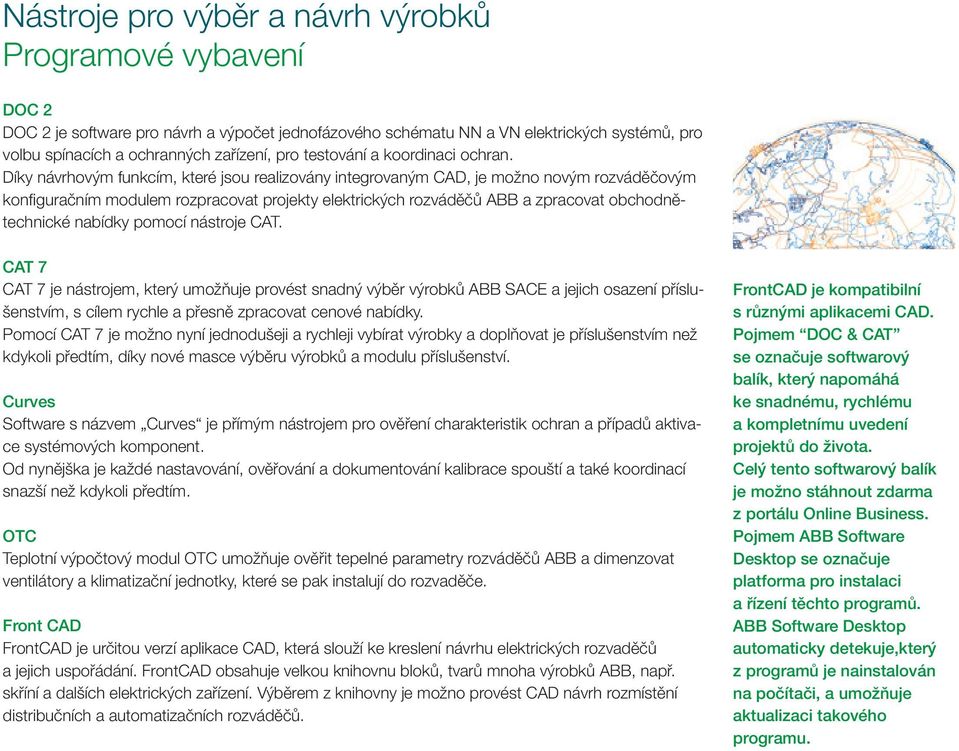 Nástroje pro výběr a návrh výrobků
Programové vybavení

DOC 2
DOC 2 je software pro návrh a výpočet jednofázového schématu NN a VN elektrických systémů, pro volbu spínacích a ochranných zařízení, pro testování a koordinaci ochran.
Díky návrhovým funkcím, které jsou realizovány integrovaným CAD, je možno novým rozváděčovým konfiguračním modulem rozpracovat projekty elektrických rozváděčů ABB a zpracovat obchodně-technické nabídky pomocí nástroje CAT.

CAT 7
CAT 7 je nástrojem, který umožňuje provést snadný výběr výrobků ABB SACE a jejich osazení příslušenstvím, s cílem rychle a přesně zpracovat cenové nabídky.
Pomocí CAT 7 je možno nyní jednodušeji a rychleji vybírat výrobky a doplňovat je příslušenstvím než kdykoli předtím, díky nové masce výběru výrobků a modulu příslušenství.

Curves
Software s názvem „Curves" je přímým nástrojem pro ověření charakteristik ochran a případů aktivace systémových komponent.
Od nynějška je každé nastavování, ověřování a dokumentování kalibrace spouští a také koordinací snazší než kdykoli předtím.

OTC
Teplotní výpočtový modul OTC umožňuje ověřit tepelné parametry rozváděčů ABB a dimenzovat ventilátory a klimatizační jednotky, které se pak instalují do rozvaděče.

Front CAD
FrontCAD je určitou verzí aplikace CAD, která slouží ke kreslení návrhu elektrických rozvaděčů a jejich uspořádání. FrontCAD obsahuje velkou knihovnu bloků, tvarů mnoha výrobků ABB, např. skříní a dalších elektrických zařízení. Výběrem z knihovny je možno provést CAD návrh rozmístění distribučních a automatizačních rozváděčů.

FrontCAD je kompatibilní s různými aplikacemi CAD. Pojmem "DOC & CAT" se označuje softwarový balík, který napomáhá ke snadnému, rychlému a kompletnímu uvedení projektů do života. Celý tento softwarový balík je možno stáhnout zdarma z portálu Online Business. Pojmem ABB Software Desktop se označuje platforma pro instalaci a řízení těchto programů. ABB Software Desktop automaticky detekuje,který z programů je nainstalován na počítači, a umožňuje aktualizaci takového programu.